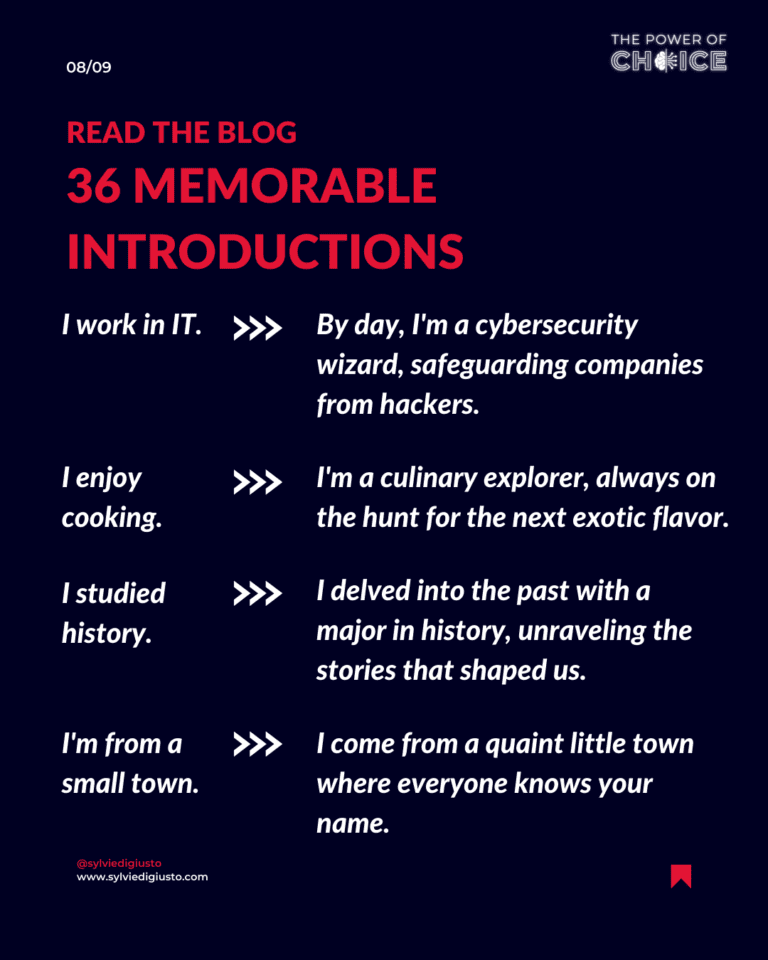 08/09

THE POWER OF
CHOICE

READ THE BLOG
36 MEMORABLE INTRODUCTIONS

I work in IT. >>> By day, I'm a cybersecurity wizard, safeguarding companies from hackers.

I enjoy cooking. >>> I'm a culinary explorer, always on the hunt for the next exotic flavor.

I studied history. >>> I delved into the past with a major in history, unraveling the stories that shaped us.

I'm from a small town. >>> I come from a quaint little town where everyone knows your name.

@sylviedigiusto
www.sylviedigiusto.com